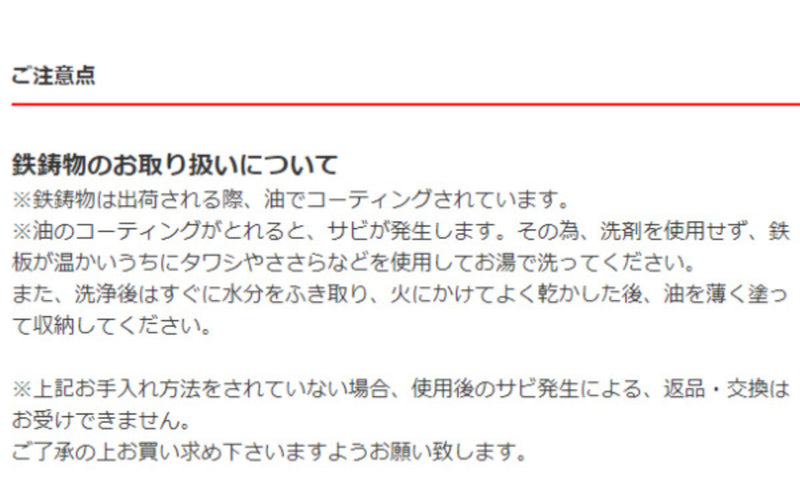 ご注意点

鉄鋳物のお取り扱いについて
※鉄鋳物は出荷される際、油でコーティングされています。
※油のコーティングがとれると、サビが発生します。その為、洗剤を使用せず、鉄板が温かいうちにタワシやささらなどを使用してお湯で洗ってください。
また、洗浄後はすぐに水分をふき取り、火にかけてよく乾かした後、油を薄く塗って収納してください。

※上記お手入れ方法をされていない場合、使用後のサビ発生による、返品・交換はお受けできません。
ご了承の上お買い求め下さいますようお願い致します。